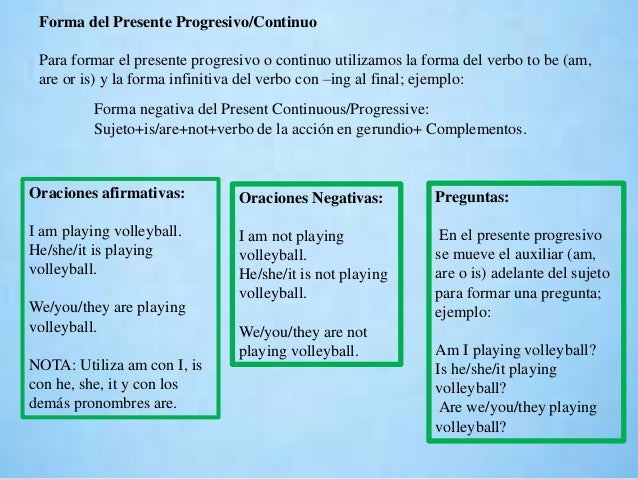 Forma del Presente Progresivo/Continuo

Para formar el presente progresivo o continuo utilizamos la forma del verbo to be (am, are or is) y la forma infinitiva del verbo con –ing al final; ejemplo:

Forma negativa del Present Continuous/Progressive:
Sujeto+is/are+not+verbo de la acción en gerundio+ Complementos.

Oraciones afirmativas:

I am playing volleyball.
He/she/it is playing volleyball.

We/you/they are playing volleyball.

NOTA: Utiliza am con I, is con he, she, it y con los demás pronombres are.

Oraciones Negativas:

I am not playing volleyball.
He/she/it is not playing volleyball.

We/you/they are not playing volleyball.

Preguntas:

En el presente progresivo se mueve el auxiliar (am, are o is) adelante del sujeto para formar una pregunta; ejemplo:

Am I playing volleyball?
Is he/she/it playing volleyball?
Are we/you/they playing volleyball?